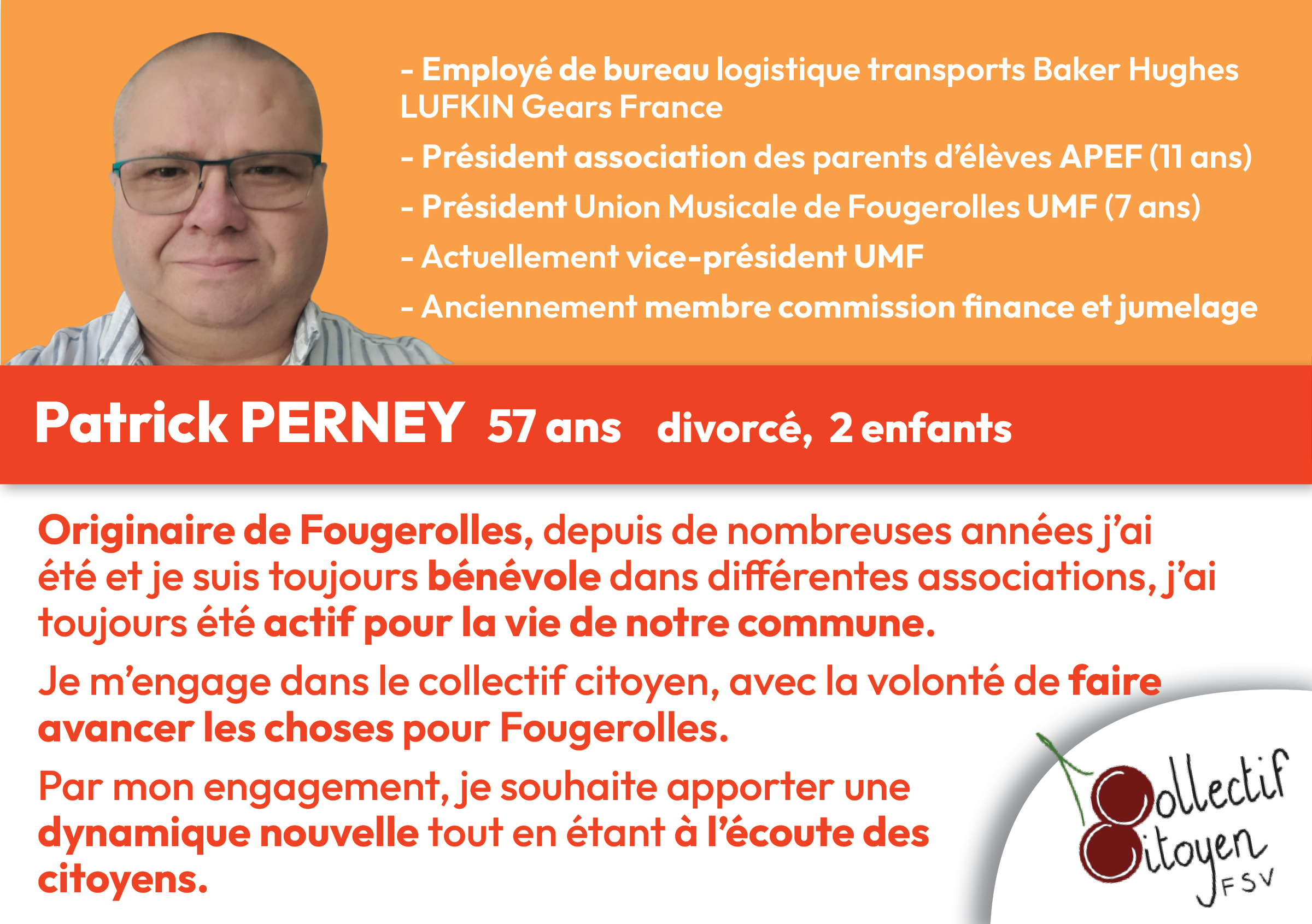 - Employé de bureau logistique transports Baker Hughes LUFKIN Gears France

- Président association des parents d'élèves APEF (11 ans)

- Président Union Musicale de Fougerolles UMF (7 ans)

- Actuellement vice-président UMF

- Anciennement membre commission finance et jumelage

Patrick PERNEY 57 ans divorcé, 2 enfants

Originaire de Fougerolles, depuis de nombreuses années j'ai été et je suis toujours bénévole dans différentes associations, j'ai toujours été actif pour la vie de notre commune.

Je m'engage dans le collectif citoyen, avec la volonté de faire avancer les choses pour Fougerolles.

Par mon engagement, je souhaite apporter une dynamique nouvelle tout en étant à l'écoute des citoyens.

Collectif Citoyen FSV